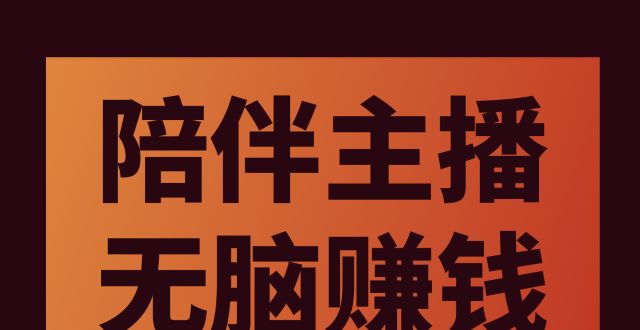 陪伴主播
无脑赚钱